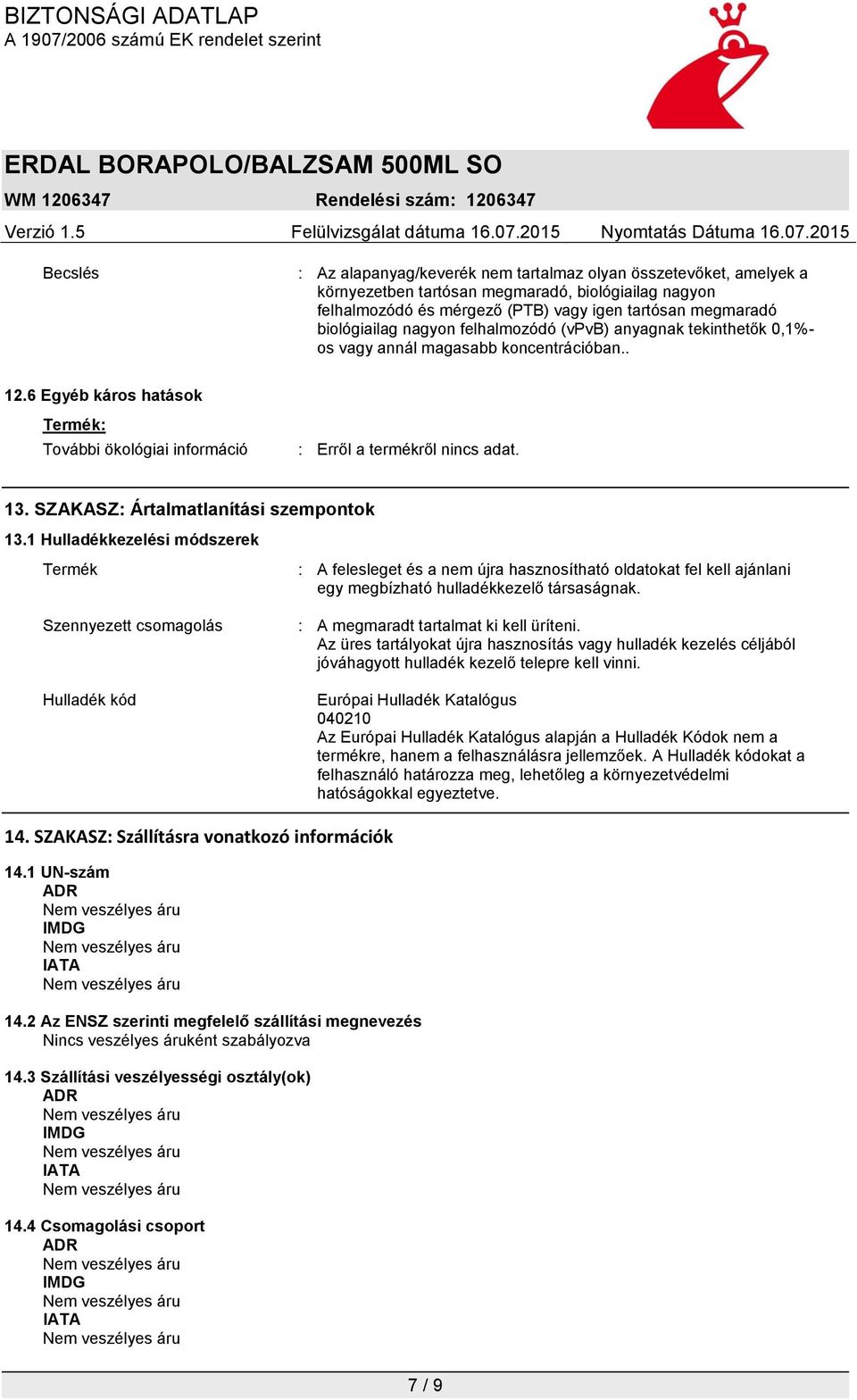 BIZTONSÁGI ADATLAP
A 1907/2006 számú EK rendelet szerint

ERDAL BORAPOLO/BALZSAM 500ML SO
WM 1206347 Rendelési szám: 1206347
Verzió 1.5 Felülvizsgálat dátuma 16.07.2015 Nyomtatás Dátuma 16.07.2015

Becslés : Az alapanyag/keverék nem tartalmaz olyan összetevőket, amelyek a környezetben tartósan megmaradó, biológiailag nagyon felhalmozódó és mérgező (PTB) vagy igen tartósan megmaradó biológiailag nagyon felhalmozódó (vPvB) anyagnak tekinthetők 0,1%-os vagy annál magasabb koncentrációban..

12.6 Egyéb káros hatások
Termék:
További ökológiai információ : Erről a termékről nincs adat.

13. SZAKASZ: Ártalmatlanítási szempontok
13.1 Hulladékkezelési módszerek
Termék : A felesleget és a nem újra hasznosítható oldatokat fel kell ajánlani egy megbízható hulladékkezelő társaságnak.

Szennyezett csomagolás : A megmaradt tartalmat ki kell üríteni.
Az üres tartályokat újra hasznosítás vagy hulladék kezelés céljából jóváhagyott hulladék kezelő telepre kell vinni.

Hulladék kód Európai Hulladék Katalógus
040210
Az Európai Hulladék Katalógus alapján a Hulladék Kódok nem a termékre, hanem a felhasználásra jellemzőek. A Hulladék kódokat a felhasználó határozza meg, lehetőleg a környezetvédelmi hatóságokkal egyeztetve.

14. SZAKASZ: Szállításra vonatkozó információk
14.1 UN-szám
ADR
Nem veszélyes áru
IMDG
Nem veszélyes áru
IATA
Nem veszélyes áru

14.2 Az ENSZ szerinti megfelelő szállítási megnevezés
Nincs veszélyes áruként szabályozva

14.3 Szállítási veszélyességi osztály(ok)
ADR
Nem veszélyes áru
IMDG
Nem veszélyes áru
IATA
Nem veszélyes áru

14.4 Csomagolási csoport
ADR
Nem veszélyes áru
IMDG
Nem veszélyes áru
IATA
Nem veszélyes áru

7 / 9